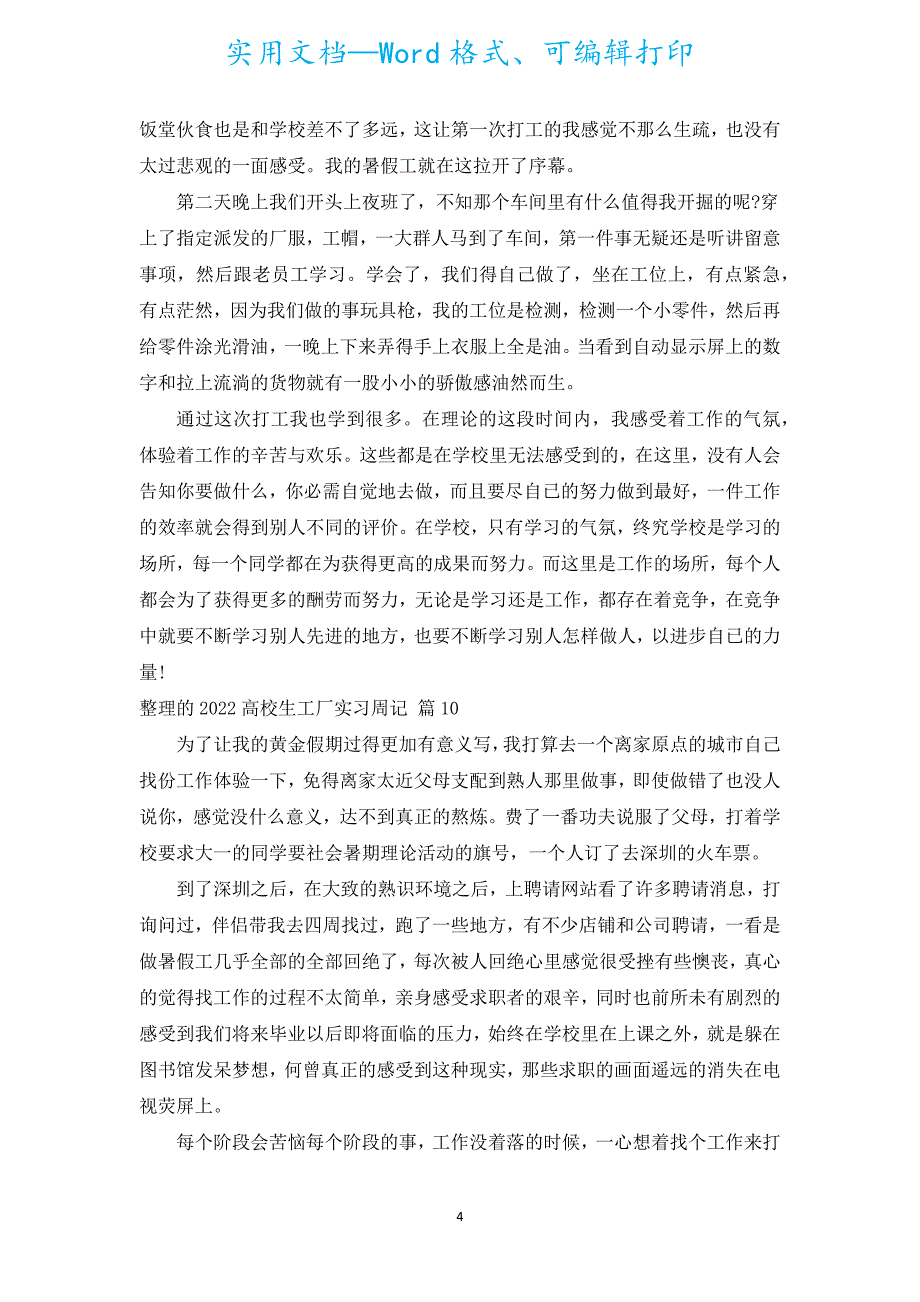 实用文档—Word 格式、可编辑打印

饭堂伙食也是和学校差不了多远，这让第一次打工的我感觉不那么生疏，也没有太过悲观的一面感受。我的暑假工就在这拉开了序幕。

第二天晚上我们开头上夜班了，不知那个车间里有什么值得我开掘的呢?穿上了指定派发的厂服，工帽，一大群人马到了车间，第一件事无疑还是听讲留意事项，然后跟老员工学习。学会了，我们得自己做了，坐在工位上，有点紧急，有点茫然，因为我们做的事玩具枪，我的工位是检测，检测一个小零件，然后再给零件涂光滑油，一晚上下来弄得手上衣服上全是油。当看到自动显示屏上的数字和拉上流淌的货物就有一股小小的骄傲感油然而生。

通过这次打工我也学到很多。在理论的这段时间内，我感受着工作的气氛，体验着工作的辛苦与欢乐。这些都是在学校里无法感受到的，在这里，没有人会告知你要做什么，你必需自觉地去做，而且要尽自己的努力做到最好，一件工作的效率就会得到别人不同的评价。在学校，只有学习的气氛，终究学校是学习的场所，每一个同学都在为获得更高的成果而努力。而这里是工作的场所，每个人都会为了获得更多的酬劳而努力，无论是学习还是工作，都存在着竞争，在竞争中就要不断学习别人先进的地方，也要不断学习别人怎样做人，以进步自己的力量!

整理的 2022 高校生工厂实习周记 篇 10

为了让我的黄金假期过得更加有意义写，我打算去一个离家原点的城市自己找份工作体验一下，免得离家太近父母支配到熟人那里做事，即使做错了也没人说你，感觉没什么意义，达不到真正的熬炼。费了一番功夫说服了父母，打着学校要求大一的同学要社会暑期理论活动的旗号，一个人订了去深圳的火车票。

到了深圳之后，在大致的熟识环境之后，上聘请网站看了许多聘请消息，打询问过，伴侣带我去四周找过，跑了一些地方，有不少店铺和公司聘请，一看是做暑假工几乎全部的全部回绝了，每次被人回绝心里感觉很受挫有些懊丧，真心的觉得找工作的过程不太简单，亲身感受求职者的艰辛，同时也前所未有剧烈的感受到我们将来毕业以后即将面临的压力，始终在学校里在上课之外，就是躲在图书馆发呆梦想，何曾真正的感受到这种现实，那些求职的画面遥远的消失在电视荧屏上。

每个阶段会苦恼每个阶段的事，工作没着落的时候，一心想着找个工作来打

4